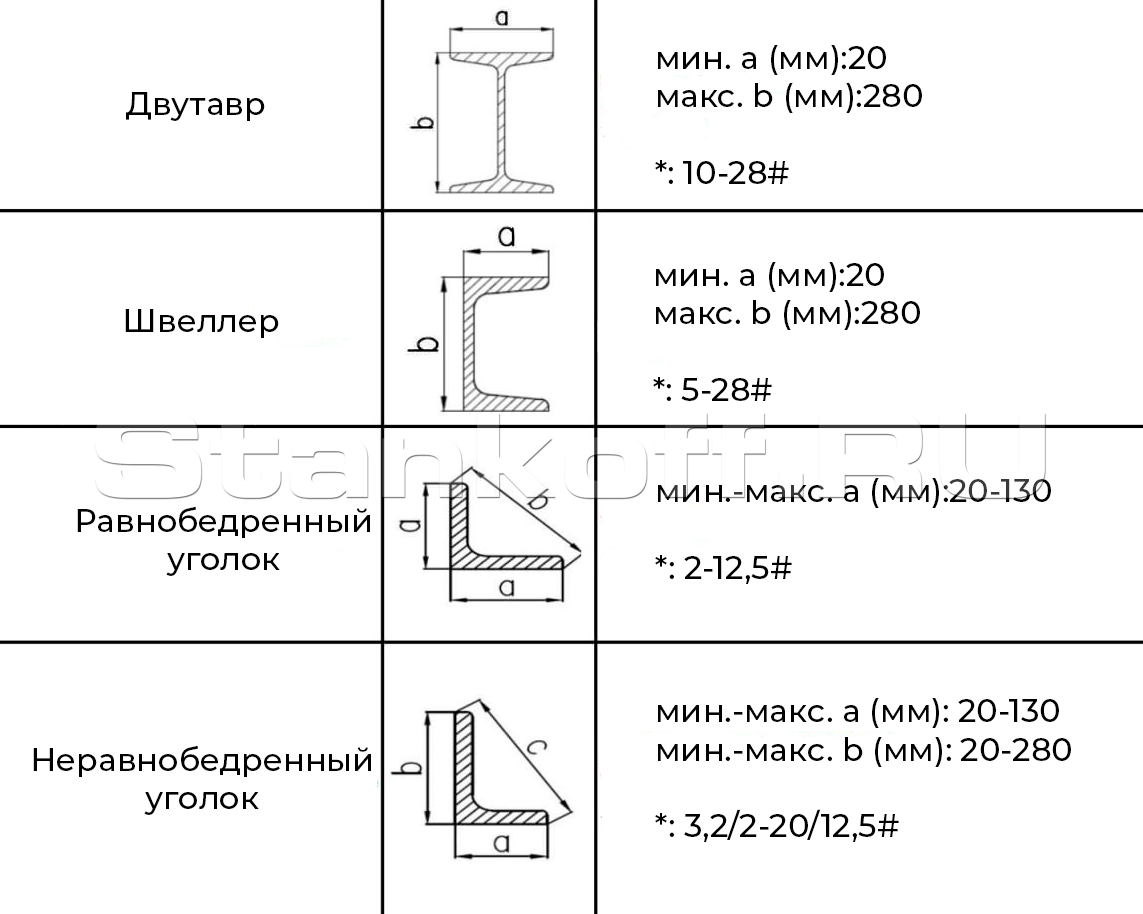 | Двутавр | a b | мин. a (мм):20 макс. b (мм):280 *: 10-28# |
|---|---|---|
| Швеллер | a b | мин. a (мм):20 макс. b (мм):280 *: 5-28# |
| Равнобедренный уголок | a b a | мин.-макс. a (мм):20-130 *: 2-12,5# |
| Неравнобедренный уголок | b c a | мин.-макс. a (мм): 20-130 мин.-макс. b (мм): 20-280 *: 3,2/2-20/12,5# |

Stankoff.RU